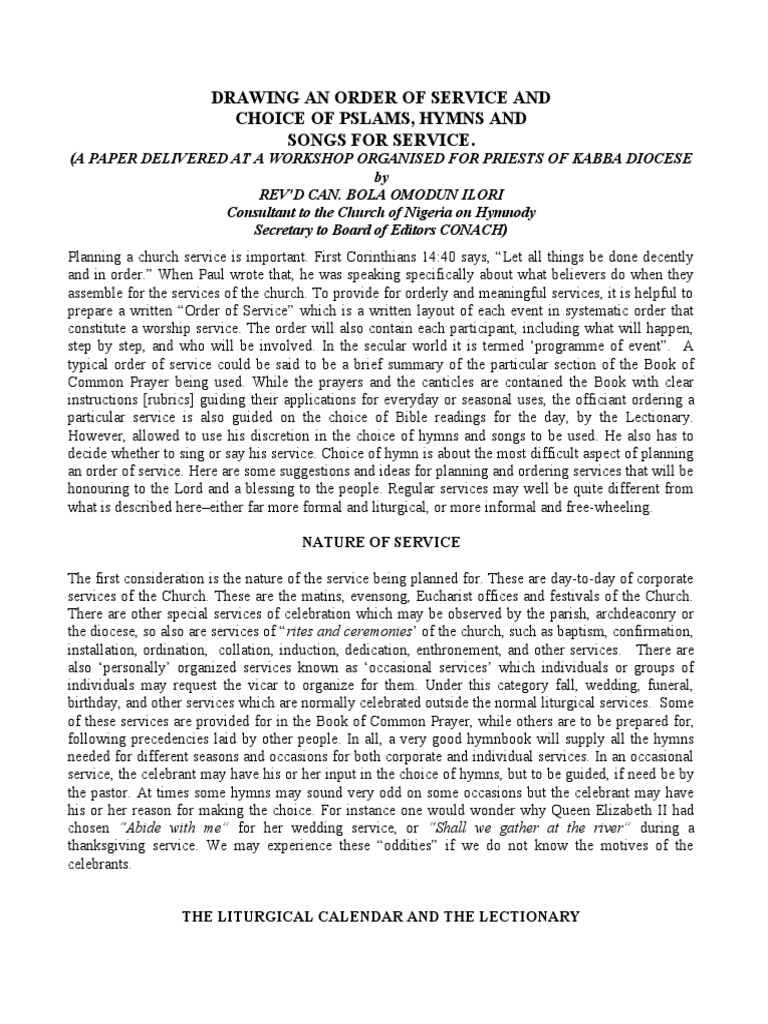 DRAWING AN ORDER OF SERVICE AND CHOICE OF PSLAMS, HYMNS AND SONGS FOR SERVICE.

(A PAPER DELIVERED AT A WORKSHOP ORGANISED FOR PRIESTS OF KABBA DIOCESE by REV'D CAN. BOLA OMODUN ILORI Consultant to the Church of Nigeria on Hymnody Secretary to Board of Editors CONACH)

Planning a church service is important. First Corinthians 14:40 says, "Let all things be done decently and in order." When Paul wrote that, he was speaking specifically about what believers do when they assemble for the services of the church. To provide for orderly and meaningful services, it is helpful to prepare a written "Order of Service" which is a written layout of each event in systematic order that constitute a worship service. The order will also contain each participant, including what will happen, step by step, and who will be involved. In the secular world it is termed 'programme of event". A typical order of service could be said to be a brief summary of the particular section of the Book of Common Prayer being used. While the prayers and the canticles are contained the Book with clear instructions [rubrics] guiding their applications for everyday or seasonal uses, the officiant ordering a particular service is also guided on the choice of Bible readings for the day, by the Lectionary. However, allowed to use his discretion in the choice of hymns and songs to be used. He also has to decide whether to sing or say his service. Choice of hymn is about the most difficult aspect of planning an order of service. Here are some suggestions and ideas for planning and ordering services that will be honouring to the Lord and a blessing to the people. Regular services may well be quite different from what is described here–either far more formal and liturgical, or more informal and free-wheeling.

NATURE OF SERVICE

The first consideration is the nature of the service being planned for. These are day-to-day of corporate services of the Church. These are the matins, evensong, Eucharist offices and festivals of the Church. There are other special services of celebration which may be observed by the parish, archdeaconry or the diocese, so also are services of "rites and ceremonies' of the church, such as baptism, confirmation, installation, ordination, collation, induction, dedication, enthronement, and other services. There are also 'personally' organized services known as 'occasional services' which individuals or groups of individuals may request the vicar to organize for them. Under this category fall, wedding, funeral, birthday, and other services which are normally celebrated outside the normal liturgical services. Some of these services are provided for in the Book of Common Prayer, while others are to be prepared for, following precedencies laid by other people. In all, a very good hymnbook will supply all the hymns needed for different seasons and occasions for both corporate and individual services. In an occasional service, the celebrant may have his or her input in the choice of hymns, but to be guided, if need be by the pastor. At times some hymns may sound very odd on some occasions but the celebrant may have his or her reason for making the choice. For instance one would wonder why Queen Elizabeth II had chosen "Abide with me" for her wedding service, or "Shall we gather at the river" during a thanksgiving service. We may experience these "oddities" if we do not know the motives of the celebrants.

THE LITURGICAL CALENDAR AND THE LECTIONARY